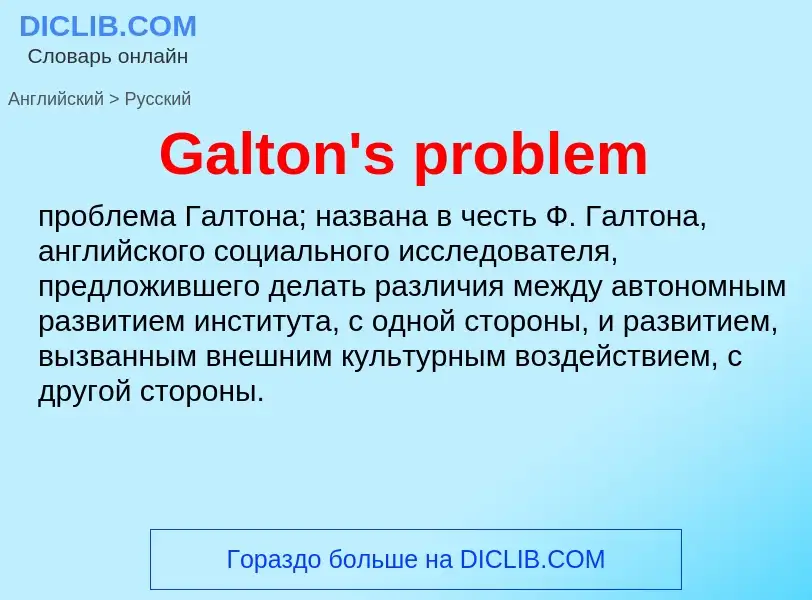 DICLIB.COM
Словарь онлайн

Английский > Русский

Galton's problem

проблема Галтона; названа в честь Ф. Галтона, английского социального исследователя, предложившего делать различия между автономным развитием института, с одной стороны, и развитием, вызванным внешним культурным воздействием, с другой стороны.

Гораздо больше на DICLIB.COM